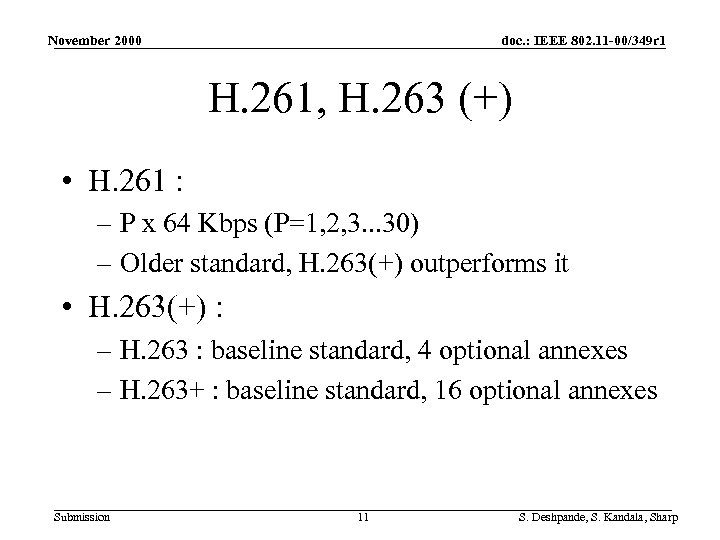 November 2000

doc.: IEEE 802.11-00/349r1

H.261, H.263 (+)

• H.261 :
– P x 64 Kbps (P=1,2,3...30)
– Older standard, H.263(+) outperforms it

• H.263(+) :
– H.263 : baseline standard, 4 optional annexes
– H.263+ : baseline standard, 16 optional annexes

Submission

11

S. Deshpande, S. Kandala, Sharp